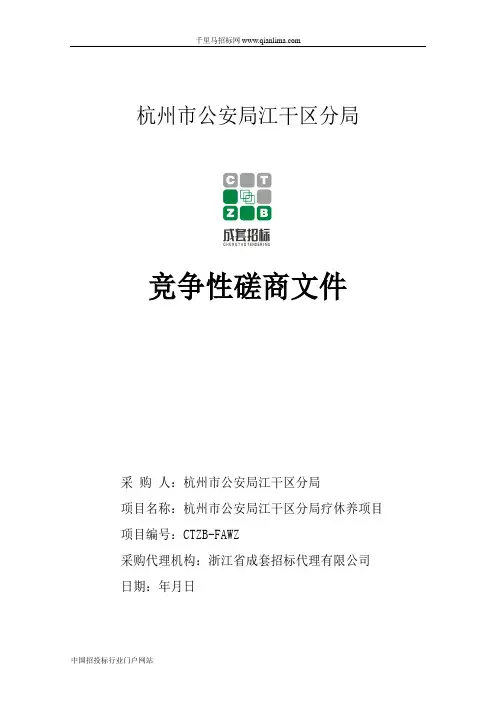 千里马招标网 www.qianlima.com

杭州市公安局江干区分局

C T
Z B
成套招标
CHENGTAO TENDERING

竞争性磋商文件

采 购 人：杭州市公安局江干区分局

项目名称：杭州市公安局江干区分局疗休养项目

项目编号：CTZB-FAWZ

采购代理机构：浙江省成套招标代理有限公司

日期：年月日

中国招投标行业门户网站